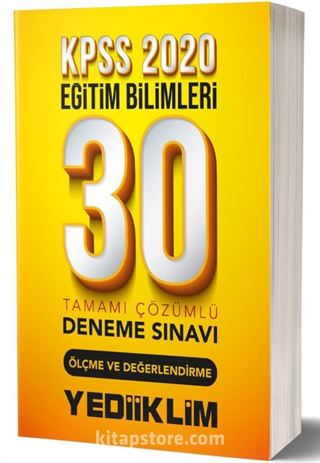 KPSS 2020
EĞİTİM BİLİMLERİ
30
TAMAMI ÇÖZÜMLÜ
DENEME SINAVI
ÖLÇME VE DEĞERLENDİRME
YEDİİKLİM
kitapstore.com